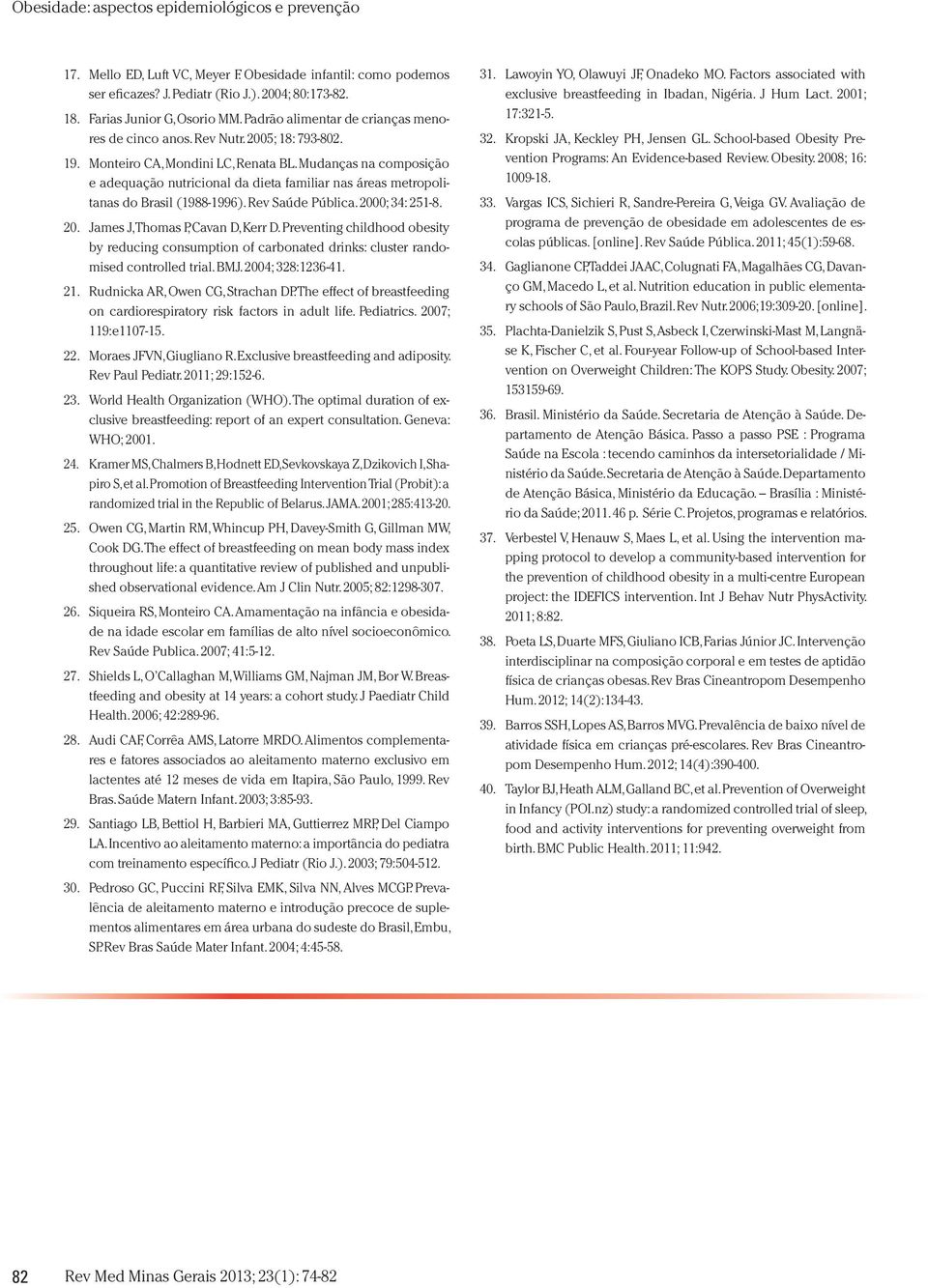 Obesidade: aspectos epidemiológicos e prevenção

17. Mello ED, Luft VC, Meyer F. Obesidade infantil: como podemos ser eficazes? J. Pediatr (Rio J.). 2004; 80:173-82.

18. Farias Junior G, Osorio MM. Padrão alimentar de crianças menores de cinco anos. Rev Nutr. 2005; 18: 793-802.

19. Monteiro CA, Mondini LC, Renata BL. Mudanças na composição e adequação nutricional da dieta familiar nas áreas metropolitanas do Brasil (1988-1996). Rev Saúde Pública. 2000; 34: 251-8.

20. James J, Thomas P, Cavan D, Kerr D. Preventing childhood obesity by reducing consumption of carbonated drinks: cluster randomised controlled trial. BMJ. 2004; 328:1236-41.

21. Rudnicka AR, Owen CG, Strachan DP. The effect of breastfeeding on cardiorespiratory risk factors in adult life. Pediatrics. 2007; 119:e1107-15.

22. Moraes JFVN, Giugliano R. Exclusive breastfeeding and adiposity. Rev Paul Pediatr. 2011; 29:152-6.

23. World Health Organization (WHO). The optimal duration of exclusive breastfeeding: report of an expert consultation. Geneva: WHO; 2001.

24. Kramer MS, Chalmers B, Hodnett ED, Sevkovskaya Z, Dzikovich I, Shapiro S, et al. Promotion of Breastfeeding Intervention Trial (Probit): a randomized trial in the Republic of Belarus. JAMA. 2001; 285:413-20.

25. Owen CG, Martin RM, Whincup PH, Davey-Smith G, Gillman MW, Cook DG. The effect of breastfeeding on mean body mass index throughout life: a quantitative review of published and unpublished observational evidence. Am J Clin Nutr. 2005; 82:1298-307.

26. Siqueira RS, Monteiro CA. Amamentação na infância e obesidade na idade escolar em famílias de alto nível socioeconômico. Rev Saúde Publica. 2007; 41:5-12.

27. Shields L, O'Callaghan M, Williams GM, Najman JM, Bor W. Breastfeeding and obesity at 14 years: a cohort study. J Paediatr Child Health. 2006; 42:289-96.

28. Audi CAF, Corrêa AMS, Latorre MRDO. Alimentos complementares e fatores associados ao aleitamento materno exclusivo em lactentes até 12 meses de vida em Itapira, São Paulo, 1999. Rev Bras. Saúde Matern Infant. 2003; 3:85-93.

29. Santiago LB, Bettiol H, Barbieri MA, Guttierrez MRP, Del Ciampo LA. Incentivo ao aleitamento materno: a importância do pediatra com treinamento específico. J Pediatr (Rio J.). 2003; 79:504-512.

30. Pedroso GC, Puccini RF, Silva EMK, Silva NN, Alves MCGP. Prevalência de aleitamento materno e introdução precoce de suplementos alimentares em área urbana do sudeste do Brasil, Embu, SP. Rev Bras Saúde Mater Infant. 2004; 4:45-58.

31. Lawoyin YO, Olawuyi JF, Onadeko MO. Factors associated with exclusive breastfeeding in Ibadan, Nigéria. J Hum Lact. 2001; 17:321-5.

32. Kropski JA, Keckley PH, Jensen GL. School-based Obesity Prevention Programs: An Evidence-based Review. Obesity. 2008; 16: 1009-18.

33. Vargas ICS, Sichieri R, Sandre-Pereira G, Veiga GV. Avaliação de programa de prevenção de obesidade em adolescentes de escolas públicas. [online]. Rev Saúde Pública. 2011; 45(1):59-68.

34. Gaglianone CP, Taddei JAAC, Colugnati FA, Magalhães CG, Davanço GM, Macedo L, et al. Nutrition education in public elementary schools of São Paulo, Brazil. Rev Nutr. 2006;19:309-20. [online].

35. Plachta-Danielzik S, Pust S, Asbeck I, Czerwinski-Mast M, Langnäse K, Fischer C, et al. Four-year Follow-up of School-based Intervention on Overweight Children: The KOPS Study. Obesity. 2007; 153159-69.

36. Brasil. Ministério da Saúde. Secretaria de Atenção à Saúde. Departamento de Atenção Básica. Passo a passo PSE : Programa Saúde na Escola : tecendo caminhos da intersetorialidade / Ministério da Saúde. Secretaria de Atenção à Saúde. Departamento de Atenção Básica, Ministério da Educação. – Brasília : Ministério da Saúde; 2011. 46 p. Série C. Projetos, programas e relatórios.

37. Verbestel V, Henauw S, Maes L, et al. Using the intervention mapping protocol to develop a community-based intervention for the prevention of childhood obesity in a multi-centre European project: the IDEFICS intervention. Int J Behav Nutr PhysActivity. 2011; 8:82.

38. Poeta LS, Duarte MFS, Giuliano ICB, Farias Júnior JC. Intervenção interdisciplinar na composição corporal e em testes de aptidão física de crianças obesas. Rev Bras Cineantropom Desempenho Hum. 2012; 14(2):134-43.

39. Barros SSH, Lopes AS, Barros MVG. Prevalência de baixo nível de atividade física em crianças pré-escolares. Rev Bras Cineantropom Desempenho Hum. 2012; 14(4):390-400.

40. Taylor BJ, Heath ALM, Galland BC, et al. Prevention of Overweight in Infancy (POI.nz) study: a randomized controlled trial of sleep, food and activity interventions for preventing overweight from birth. BMC Public Health. 2011; 11:942.

82 Rev Med Minas Gerais 2013; 23(1): 74-82